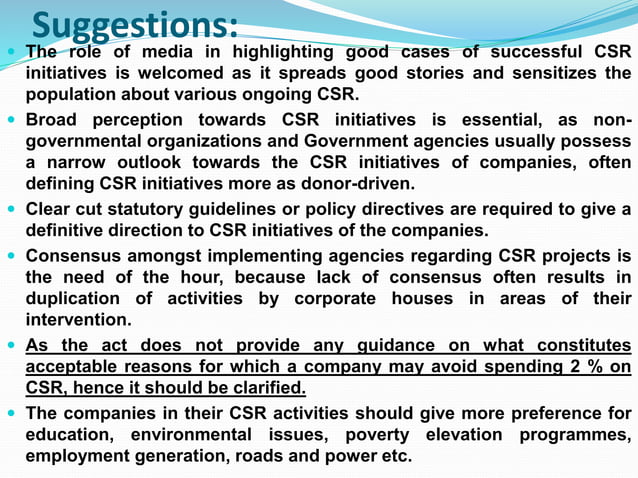 Suggestions:

- The role of media in highlighting good cases of successful CSR initiatives is welcomed as it spreads good stories and sensitizes the population about various ongoing CSR.
- Broad perception towards CSR initiatives is essential, as non-governmental organizations and Government agencies usually possess a narrow outlook towards the CSR initiatives of companies, often defining CSR initiatives more as donor-driven.
- Clear cut statutory guidelines or policy directives are required to give a definitive direction to CSR initiatives of the companies.
- Consensus amongst implementing agencies regarding CSR projects is the need of the hour, because lack of consensus often results in duplication of activities by corporate houses in areas of their intervention.
- As the act does not provide any guidance on what constitutes acceptable reasons for which a company may avoid spending 2 % on CSR, hence it should be clarified.
- The companies in their CSR activities should give more preference for education, environmental issues, poverty elevation programmes, employment generation, roads and power etc.